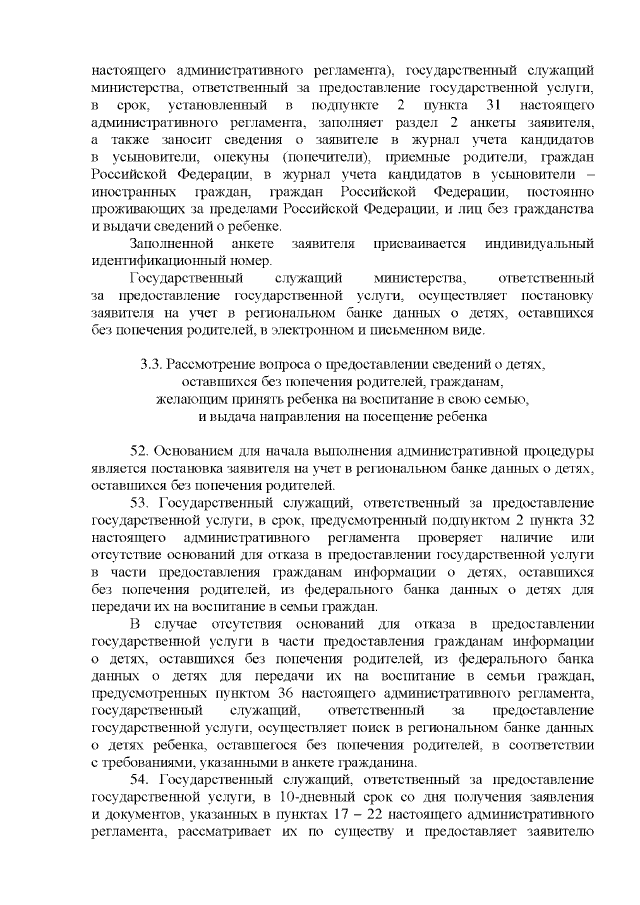 настоящего административного регламента), государственный служащий министерства, ответственный за предоставление государственной услуги, в срок, установленный в подпункте 2 пункта 31 настоящего административного регламента, заполняет раздел 2 анкеты заявителя, а также заносит сведения о заявителе в журнал учета кандидатов в усыновители, опекуны (попечители), приемные родители, граждан Российской Федерации, в журнал учета кандидатов в усыновители – иностранных граждан, граждан Российской Федерации, постоянно проживающих за пределами Российской Федерации, и лиц без гражданства и выдачи сведений о ребенке.

Заполненной анкете заявителя присваивается индивидуальный идентификационный номер.

Государственный служащий министерства, ответственный за предоставление государственной услуги, осуществляет постановку заявителя на учет в региональном банке данных о детях, оставшихся без попечения родителей, в электронном и письменном виде.

3.3. Рассмотрение вопроса о предоставлении сведений о детях, оставшихся без попечения родителей, гражданам, желающим принять ребенка на воспитание в свою семью, и выдача направления на посещение ребенка

52. Основанием для начала выполнения административной процедуры является постановка заявителя на учет в региональном банке данных о детях, оставшихся без попечения родителей.

53. Государственный служащий, ответственный за предоставление государственной услуги, в срок, предусмотренный подпунктом 2 пункта 32 настоящего административного регламента проверяет наличие или отсутствие оснований для отказа в предоставлении государственной услуги в части предоставления гражданам информации о детях, оставшихся без попечения родителей, из федерального банка данных о детях для передачи их на воспитание в семьи граждан.

В случае отсутствия оснований для отказа в предоставлении государственной услуги в части предоставления гражданам информации о детях, оставшихся без попечения родителей, из федерального банка данных о детях для передачи их на воспитание в семьи граждан, предусмотренных пунктом 36 настоящего административного регламента, государственный служащий, ответственный за предоставление государственной услуги, осуществляет поиск в региональном банке данных о детях ребенка, оставшегося без попечения родителей, в соответствии с требованиями, указанными в анкете гражданина.

54. Государственный служащий, ответственный за предоставление государственной услуги, в 10-дневный срок со дня получения заявления и документов, указанных в пунктах 17 – 22 настоящего административного регламента, рассматривает их по существу и предоставляет заявителю